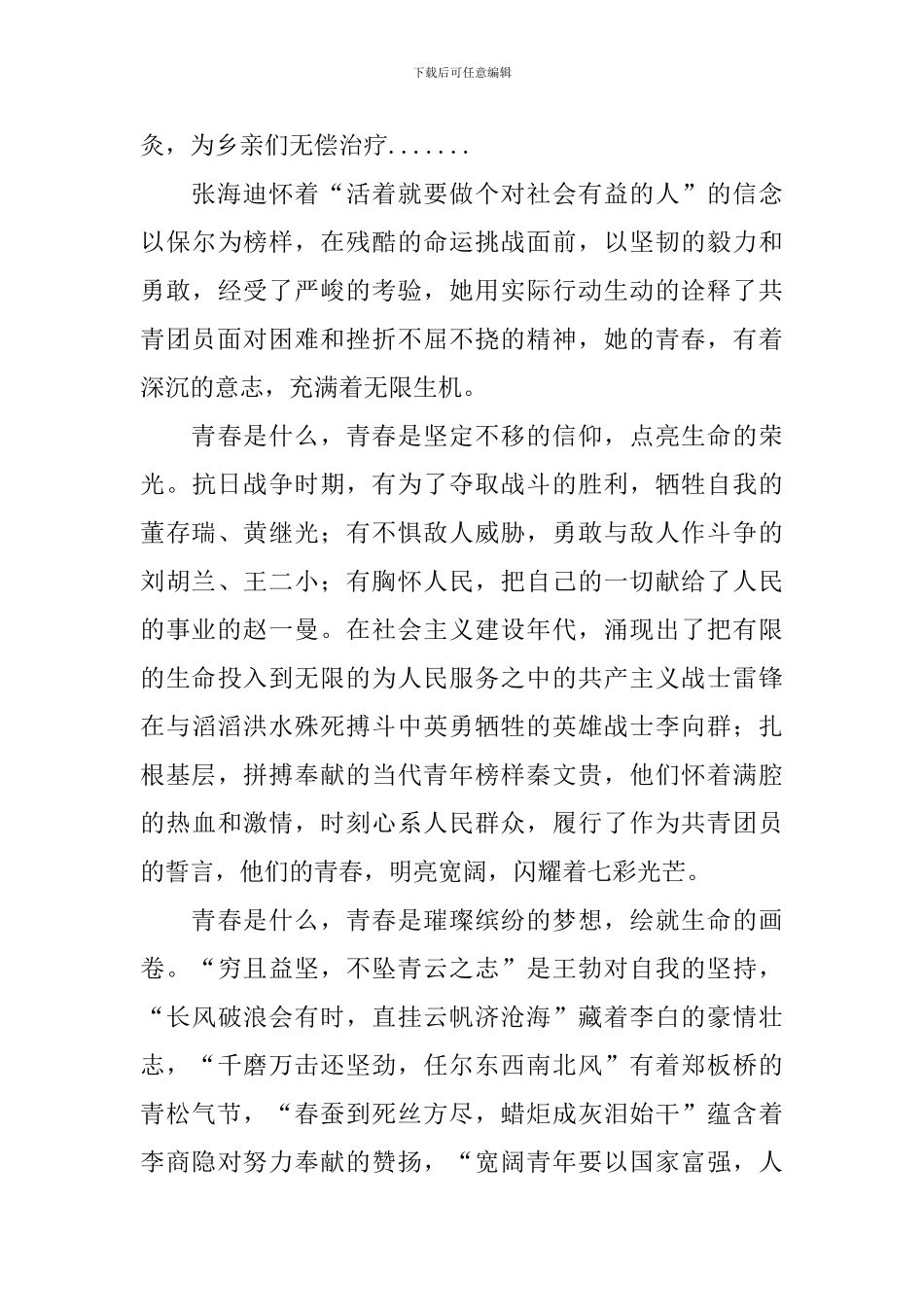 下载后可任意编辑

灸，为乡亲们无偿治疗.......

张海迪怀着“活着就要做个对社会有益的人”的信念以保尔为榜样，在残酷的命运挑战面前，以坚韧的毅力和勇敢，经受了严峻的考验，她用实际行动生动的诠释了共青团员面对困难和挫折不屈不挠的精神，她的青春，有着深沉的意志，充满着无限生机。

青春是什么，青春是坚定不移的信仰，点亮生命的荣光。抗日战争时期，有为了夺取战斗的胜利，牺牲自我的董存瑞、黄继光；有不惧敌人威胁，勇敢与敌人作斗争的刘胡兰、王二小；有胸怀人民，把自己的一切献给了人民的事业的赵一曼。在社会主义建设年代，涌现出了把有限的生命投入到无限的为人民服务之中的共产主义战士雷锋在与滔滔洪水殊死搏斗中英勇牺牲的英雄战士李向群；扎根基层，拼搏奉献的当代青年榜样秦文贵，他们怀着满腔的热血和激情，时刻心系人民群众，履行了作为共青团员的誓言，他们的青春，明亮宽阔，闪耀着七彩光芒。

青春是什么，青春是璀璨缤纷的梦想，绘就生命的画卷。“穷且益坚，不坠青云之志”是王勃对自我的坚持，“长风破浪会有时，直挂云帆济沧海”藏着李白的豪情壮志，“千磨万击还坚劲，任尔东西南北风”有着郑板桥的青松气节，“春蚕到死丝方尽，蜡炬成灰泪始干”蕴含着李商隐对努力奉献的赞扬，“宽阔青年要以国家富强，人